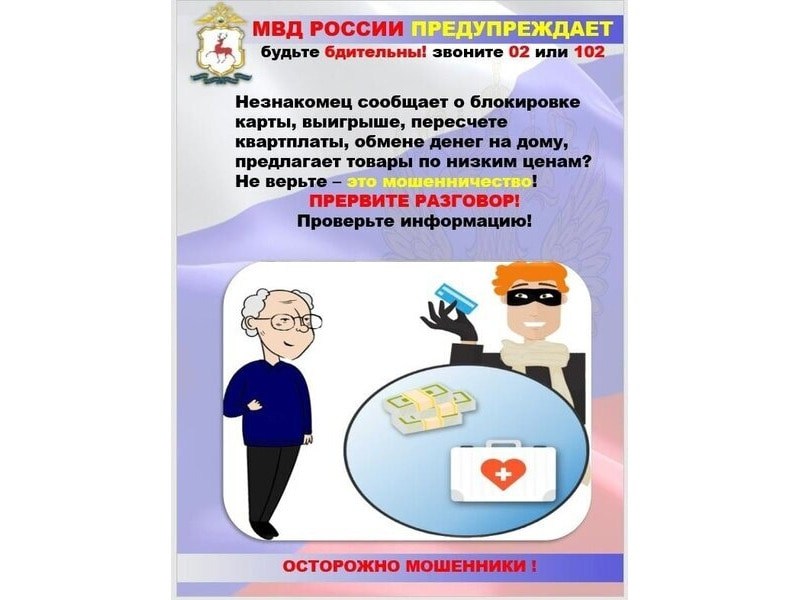 МВД РОССИИ ПРЕДУПРЕЖДАЕТ
будьте бдительны! звоните 02 или 102

Незнакомец сообщает о блокировке карты, выигрыше, пересчете квартплаты, обмене денег на дому, предлагает товары по низким ценам? Не верьте – это мошенничество!

ПРЕРВИТЕ РАЗГОВОР!
Проверьте информацию!

ОСТОРОЖНО МОШЕННИКИ !